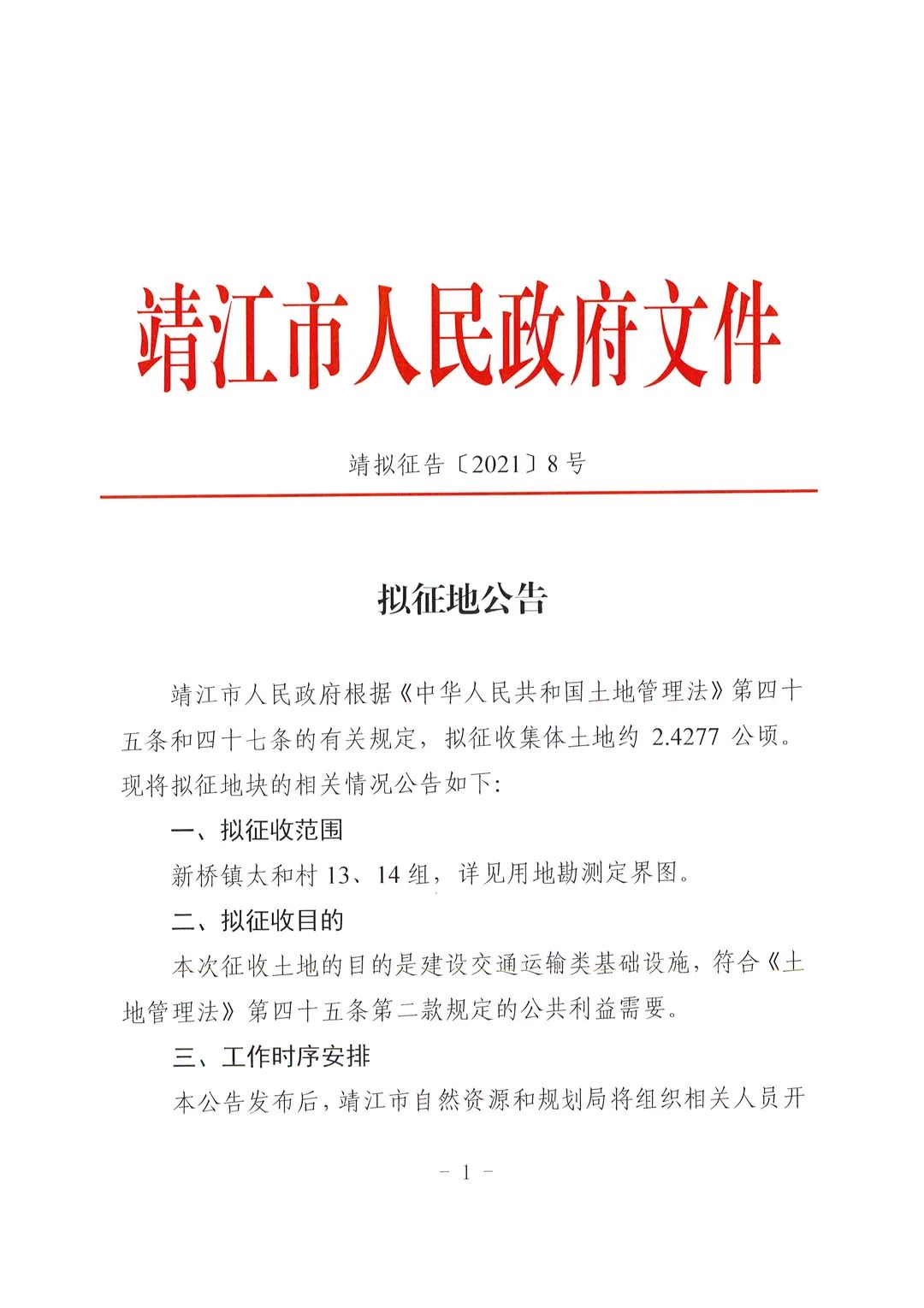 靖江市人民政府文件

靖拟征告〔2021〕8号

拟征地公告

靖江市人民政府根据《中华人民共和国土地管理法》第四十五条和四十七条的有关规定，拟征收集体土地约 2.4277 公顷。现将拟征地块的相关情况公告如下:

一、拟征收范围

新桥镇太和村 13、14 组，详见用地勘测定界图。

二、拟征收目的

本次征收土地的目的是建设交通运输类基础设施，符合《土地管理法》第四十五条第二款规定的公共利益需要。

三、工作时序安排

本公告发布后，靖江市自然资源和规划局将组织相关人员开

- 1 -